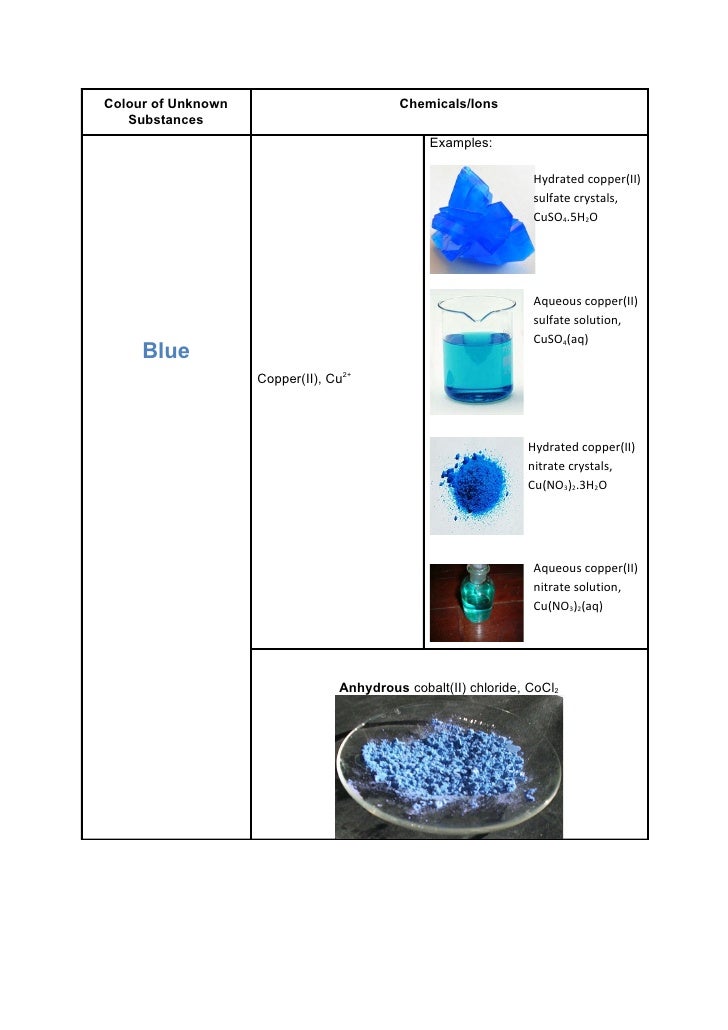 | Colour of Unknown Substances | Chemicals/Ions | |
|---|---|---|
| Blue | Copper(II), $Cu^{2+}$ | Examples: Hydrated copper(II) sulfate crystals, $CuSO_4.5H_2O$ Aqueous copper(II) sulfate solution, $CuSO_4(aq)$ Hydrated copper(II) nitrate crystals, $Cu(NO_3)_2.3H_2O$ Aqueous copper(II) nitrate solution, $Cu(NO_3)_2(aq)$ |
| | **Anhydrous** cobalt(II) chloride, $CoCl_2$ | |